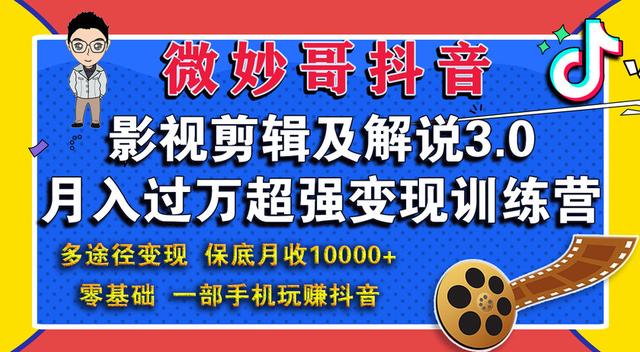 微妙哥抖音

影视剪辑及解说3.0

月入过万超强变现训练营

多途径变现 保底月收10000+

零基础 一部手机玩赚抖音